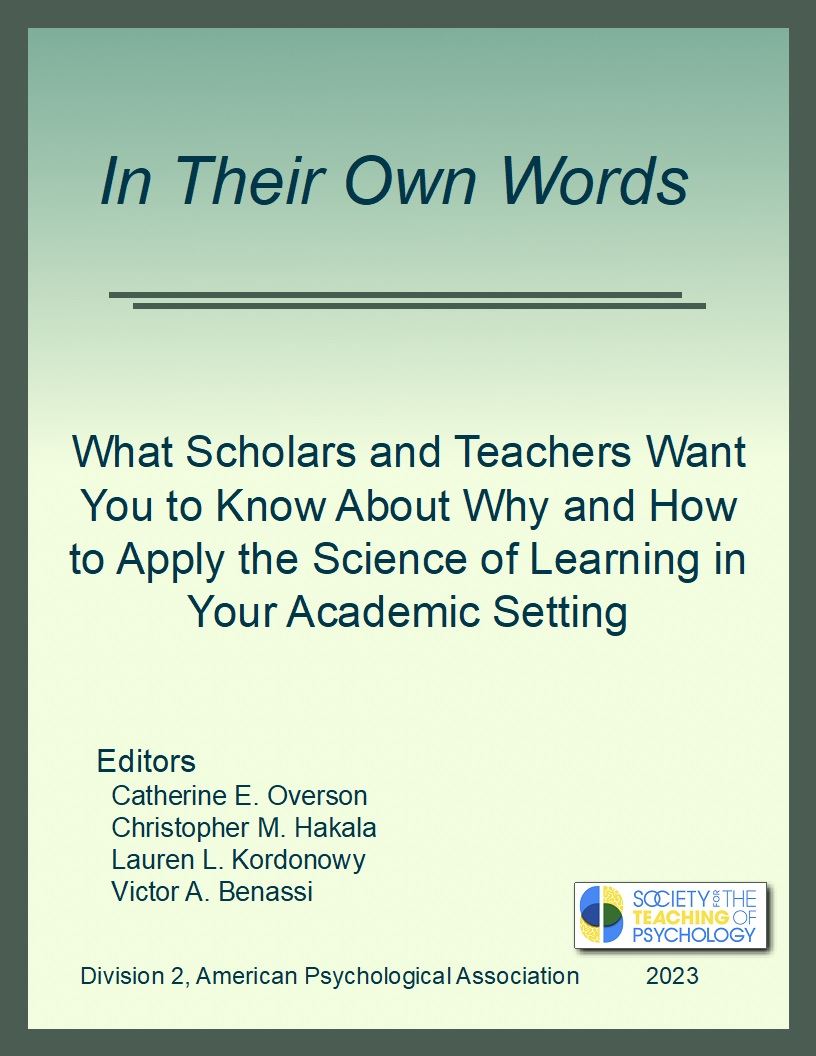 In Their Own Words

What Scholars and Teachers Want You to Know About Why and How to Apply the Science of Learning in Your Academic Setting

Editors
Catherine E. Overson
Christopher M. Hakala
Lauren L. Kordonowy
Victor A. Benassi

SOCIETY FOR THE TEACHING OF PSYCHOLOGY

Division 2, American Psychological Association 2023